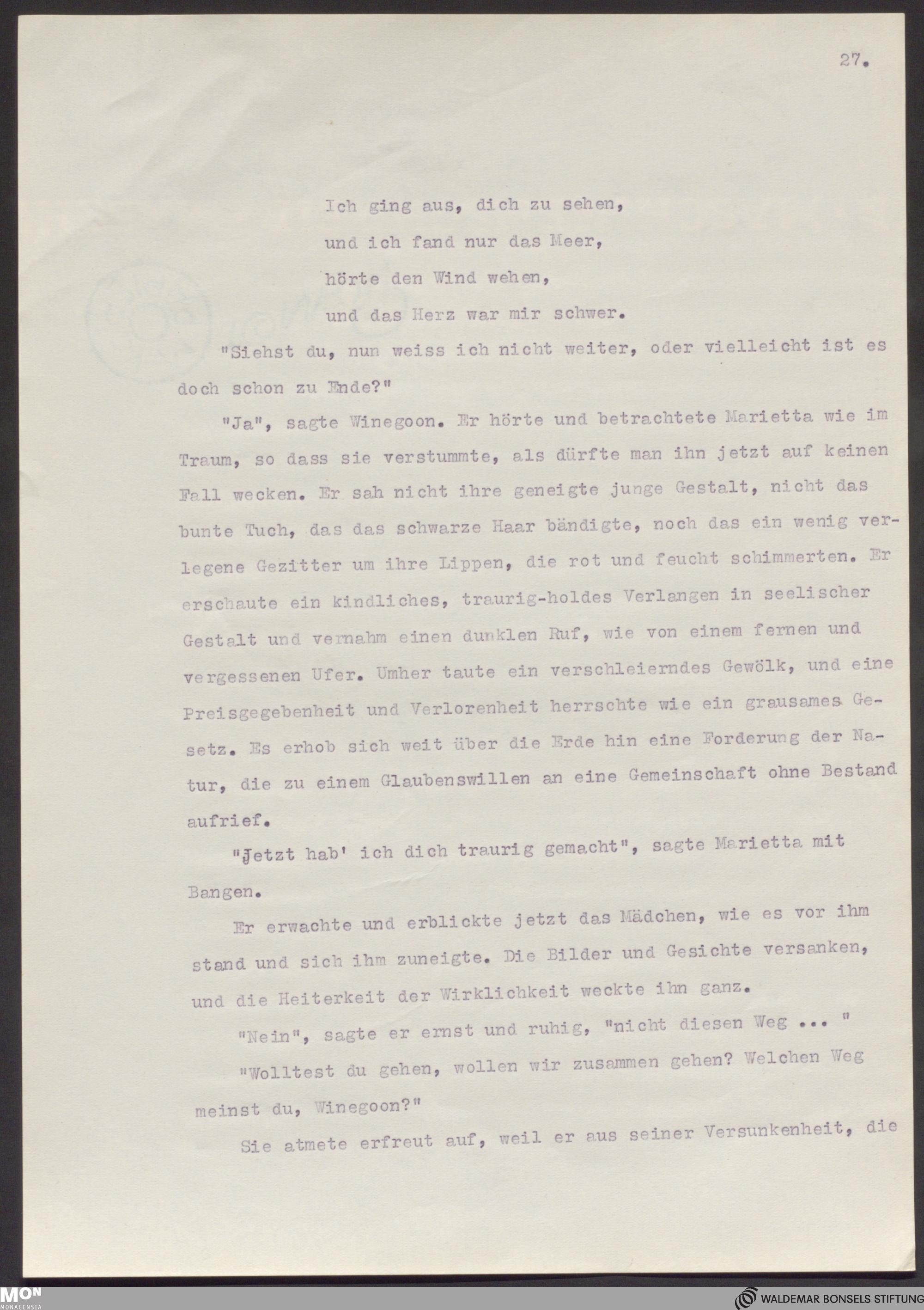 27.

Ich ging aus, dich zu sehen,
und ich fand nur das Meer,
hörte den Wind wehen,
und das Herz war mir schwer.

"Siehst du, nun weiss ich nicht weiter, oder vielleicht ist es doch schon zu Ende?"

"Ja", sagte Winegoon. Er hörte und betrachtete Marietta wie im Traum, so dass sie verstummte, als dürfte man ihn jetzt auf keinen Fall wecken. Er sah nicht ihre geneigte junge Gestalt, nicht das bunte Tuch, das das schwarze Haar bändigte, noch das ein wenig verlegene Gezitter um ihre Lippen, die rot und feucht schimmerten. Er erschaute ein kindliches, traurig-holdes Verlangen in seelischer Gestalt und vernahm einen dunklen Ruf, wie von einem fernen und vergessenen Ufer. Umher taute ein verschleierndes Gewölk, und eine Preisgegebenheit und Verlorenheit herrschte wie ein grausames Gesetz. Es erhob sich weit über die Erde hin eine Forderung der Natur, die zu einem Glaubenswillen an eine Gemeinschaft ohne Bestand aufrief.

"Jetzt hab' ich dich traurig gemacht", sagte Marietta mit Bangen.

Er erwachte und erblickte jetzt das Mädchen, wie es vor ihm stand und sich ihm zuneigte. Die Bilder und Gesichte versanken, und die Heiterkeit der Wirklichkeit weckte ihn ganz.

"Nein", sagte er ernst und ruhig, "nicht diesen Weg ... "

"Wolltest du gehen, wollen wir zusammen gehen? Welchen Weg meinst du, Winegoon?"

Sie atmete erfreut auf, weil er aus seiner Versunkenheit, die

MON MONACENSIA

WALDEMAR BONSELS STIFTUNG